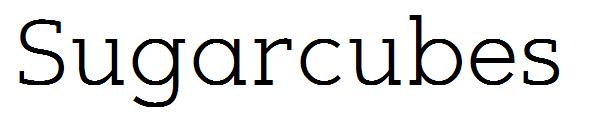 Sugarcubes